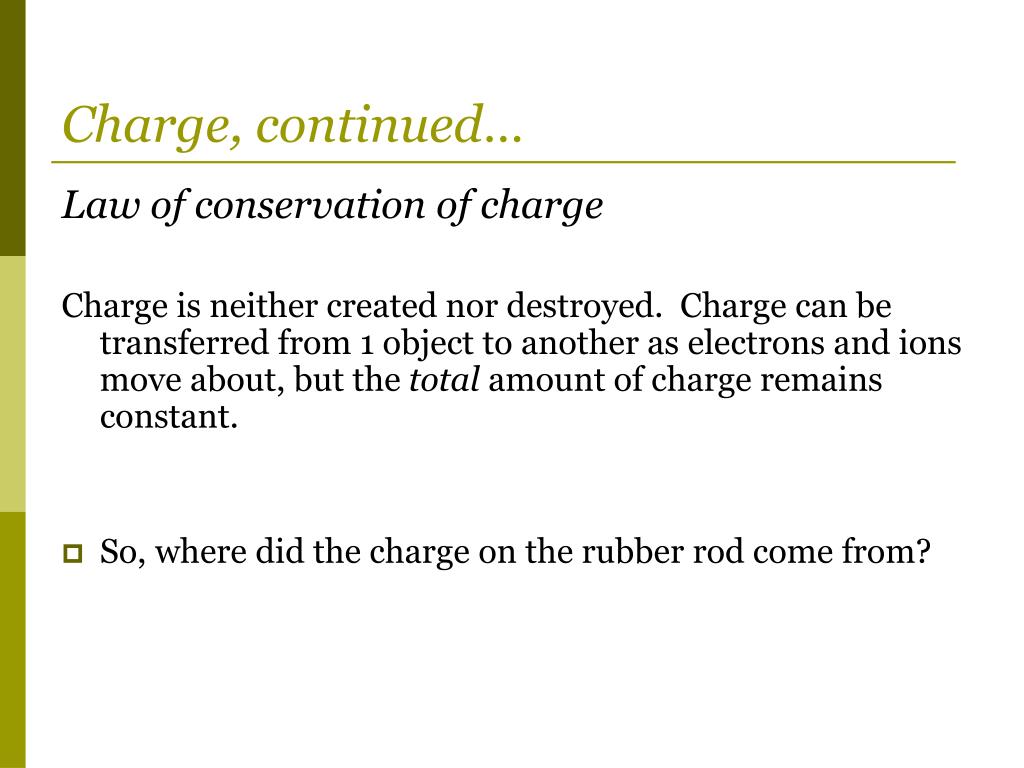 Charge, continued…

Law of conservation of charge

Charge is neither created nor destroyed. Charge can be transferred from 1 object to another as electrons and ions move about, but the total amount of charge remains constant.

So, where did the charge on the rubber rod come from?